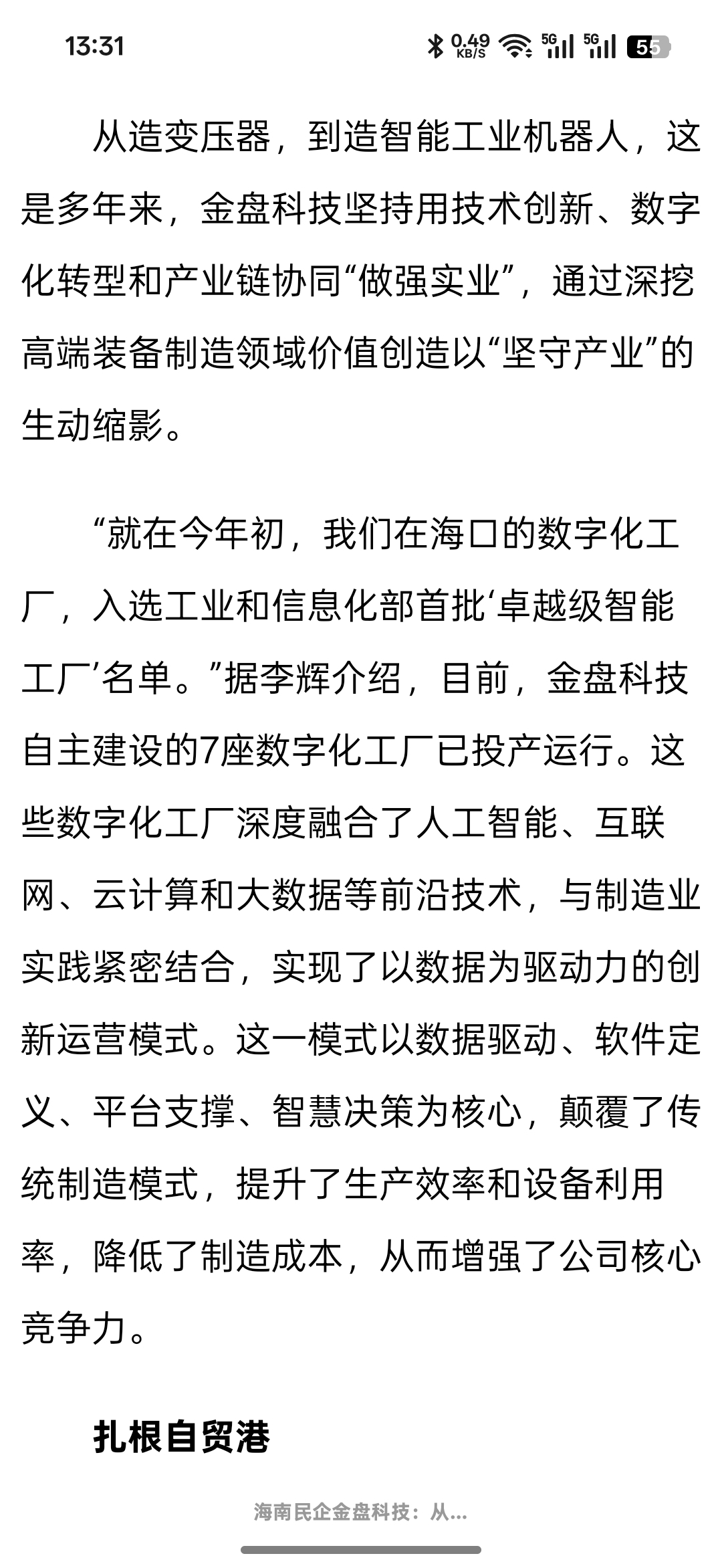 13:31 0.49 KB/S 5G 5G 55

从造变压器，到造智能工业机器人，这是多年来，金盘科技坚持用技术创新、数字化转型和产业链协同“做强实业”，通过深挖高端装备制造领域价值创造以“坚守产业”的生动缩影。

“就在今年初，我们在海口的数字化工厂，入选工业和信息化部首批‘卓越级智能工厂’名单。”据李辉介绍，目前，金盘科技自主建设的7座数字化工厂已投产运行。这些数字化工厂深度融合了人工智能、互联网、云计算和大数据等前沿技术，与制造业实践紧密结合，实现了以数据为驱动力的创新运营模式。这一模式以数据驱动、软件定义、平台支撑、智慧决策为核心，颠覆了传统制造模式，提升了生产效率和设备利用率，降低了制造成本，从而增强了公司核心竞争力。

扎根自贸港

海南民企金盘科技：从...